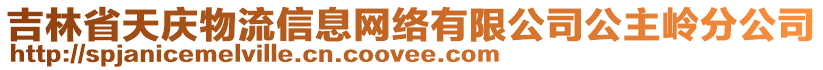 吉林省天庆物流信息网络有限公司公主岭分公司
http://spjanicemelville.cn.coovee.com